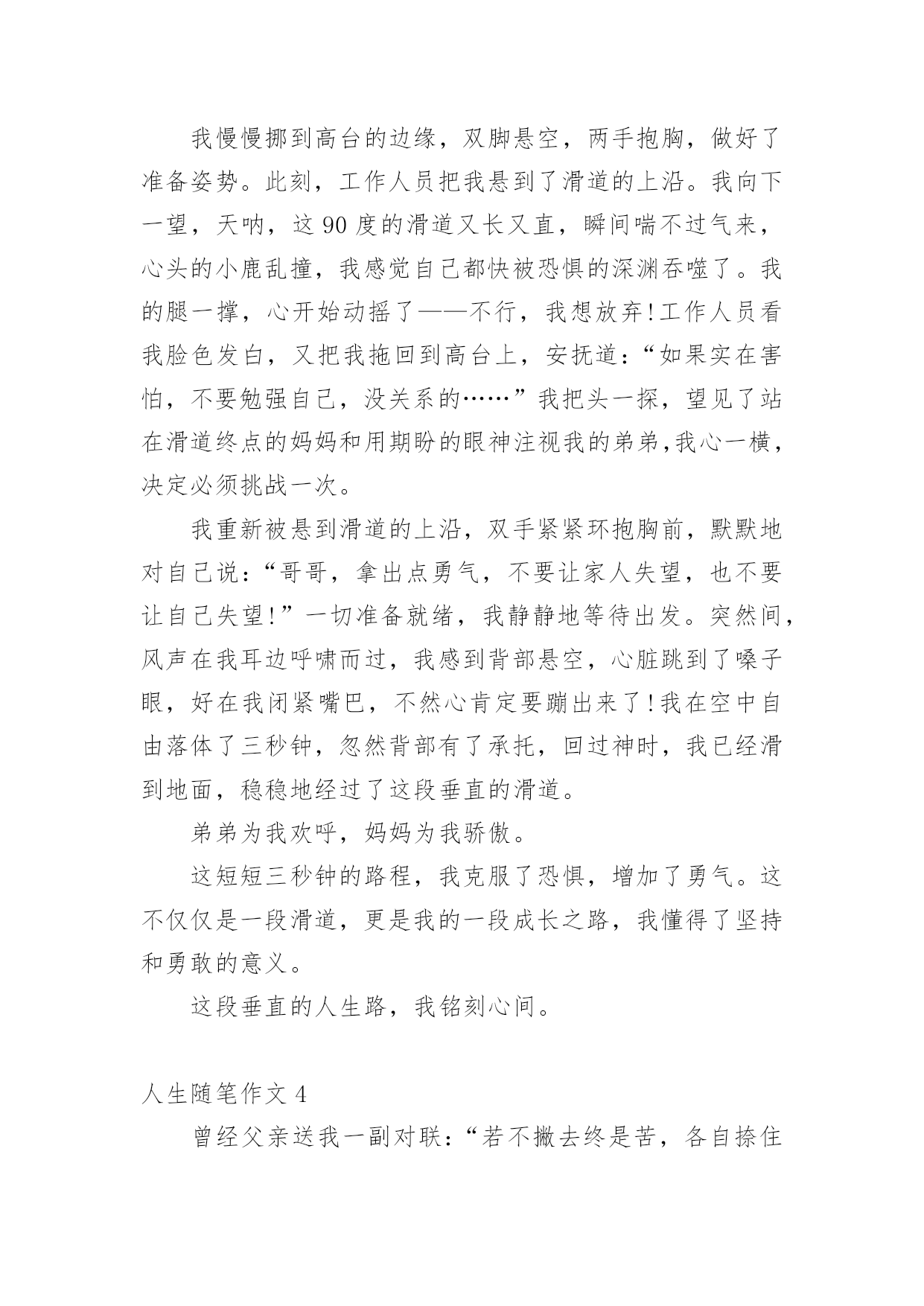 我慢慢挪到高台的边缘，双脚悬空，两手抱胸，做好了准备姿势。此刻，工作人员把我悬到了滑道的上沿。我向下一望，天呐，这 90 度的滑道又长又直，瞬间喘不过气来，心头的小鹿乱撞，我感觉自己都快被恐惧的深渊吞噬了。我的腿一撑，心开始动摇了——不行，我想放弃!工作人员看我脸色发白，又把我拖回到高台上，安抚道:“如果实在害怕，不要勉强自己，没关系的……”我把头一探，望见了站在滑道终点的妈妈和用期盼的眼神注视我的弟弟,我心一横，决定必须挑战一次。

我重新被悬到滑道的上沿，双手紧紧环抱胸前，默默地对自己说:“哥哥，拿出点勇气，不要让家人失望，也不要让自己失望!”一切准备就绪，我静静地等待出发。突然间，风声在我耳边呼啸而过，我感到背部悬空，心脏跳到了嗓子眼，好在我闭紧嘴巴，不然心肯定要蹦出来了!我在空中自由落体了三秒钟，忽然背部有了承托，回过神时，我已经滑到地面，稳稳地经过了这段垂直的滑道。

弟弟为我欢呼，妈妈为我骄傲。

这短短三秒钟的路程，我克服了恐惧，增加了勇气。这不仅仅是一段滑道，更是我的一段成长之路，我懂得了坚持和勇敢的意义。

这段垂直的人生路，我铭刻心间。

人生随笔作文 4

曾经父亲送我一副对联:“若不撇去终是苦，各自捺住